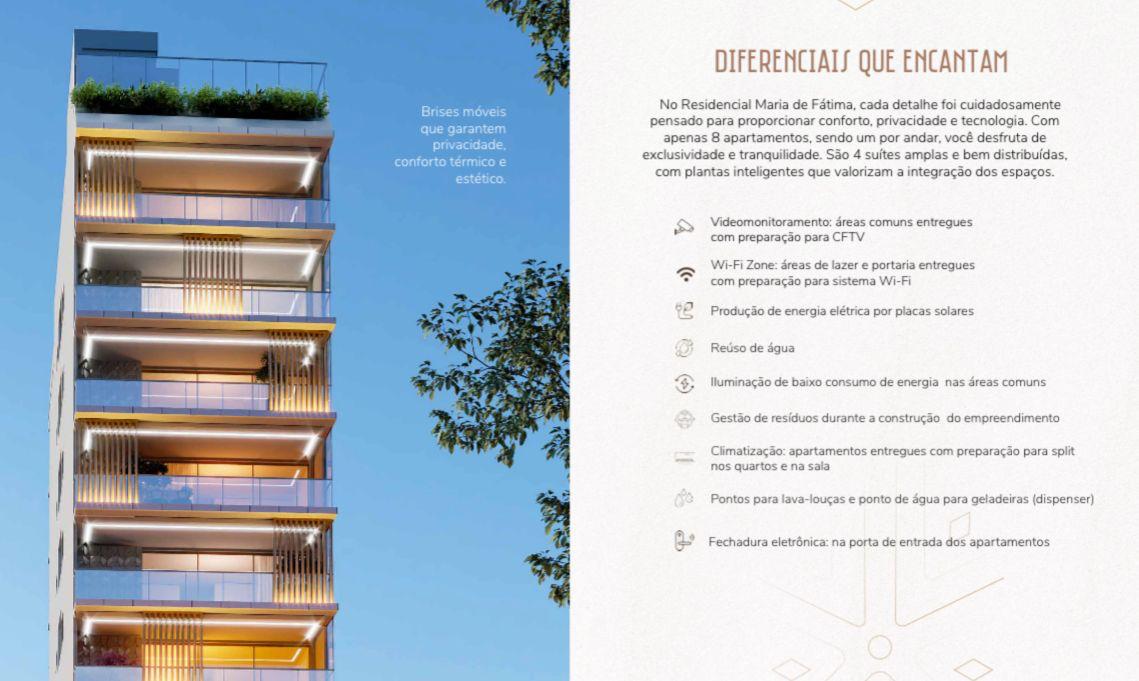 Brises móveis que garantem privacidade, conforto térmico e estético.

DIFERENCIAIS QUE ENCANTAM

No Residencial Maria de Fátima, cada detalhe foi cuidadosamente pensado para proporcionar conforto, privacidade e tecnologia. Com apenas 8 apartamentos, sendo um por andar, você desfruta de exclusividade e tranquilidade. São 4 suítes amplas e bem distribuídas, com plantas inteligentes que valorizam a integração dos espaços.

Videomonitoramento: áreas comuns entregues com preparação para CFTV

Wi-Fi Zone: áreas de lazer e portaria entregues com preparação para sistema Wi-Fi

Produção de energia elétrica por placas solares

Reúso de água

Iluminação de baixo consumo de energia nas áreas comuns

Gestão de resíduos durante a construção do empreendimento

Climatização: apartamentos entregues com preparação para split nos quartos e na sala

Pontos para lava-louças e ponto de água para geladeiras (dispenser)

Fechadura eletrônica: na porta de entrada dos apartamentos